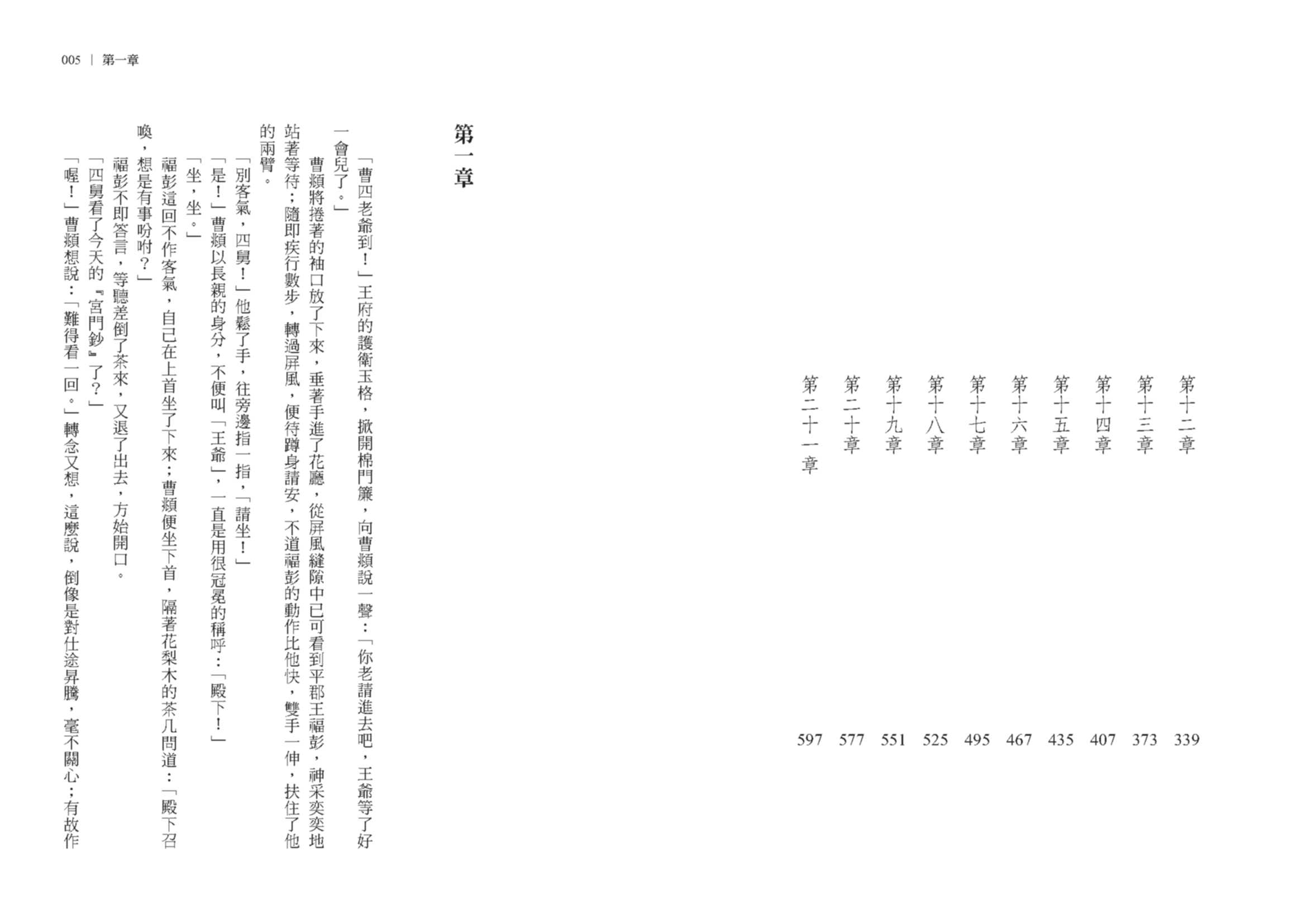 第十二章 339
第十三章 373
第十四章 407
第十五章 435
第十六章 467
第十七章 495
第十八章 525
第十九章 551
第二十章 577
第二十一章 597

005 | 第一章

第一章

「曹四老爺到！」王府的護衛玉格，掀開棉門簾，向曹頫說一聲：「你老請進去吧，王爺等了好一會兒了。」

曹頫將捲著的袖口放了下來，垂著手進了花廳，從屏風縫隙中已可看到平郡王福彭，神采奕奕地站著等待；隨即疾行數步，轉過屏風，便待蹲身請安，不道福彭的動作比他快，雙手一伸，扶住了他的兩臂。

「別客氣，四舅！」他鬆了手，往旁邊指一指，「請坐！」

「是！」曹頫以長親的身分，不便叫「王爺」，一直是用很冠冕的稱呼：「殿下！」

「坐，坐。」

福彭這回不作客氣，自己在上首坐了下來；曹頫便坐下首，隔著花梨木的茶几問道：「殿下召喚，想是有事吩咐？」

福彭不即答言，等聽差倒了茶來，又退了出去，方始開口。

「四舅看了今天的『宮門鈔』了？」

「喔！」曹頫想說：「難得看一回。」轉念又想，這麼說，倒像是對仕途昇騰，毫不關心；有故作